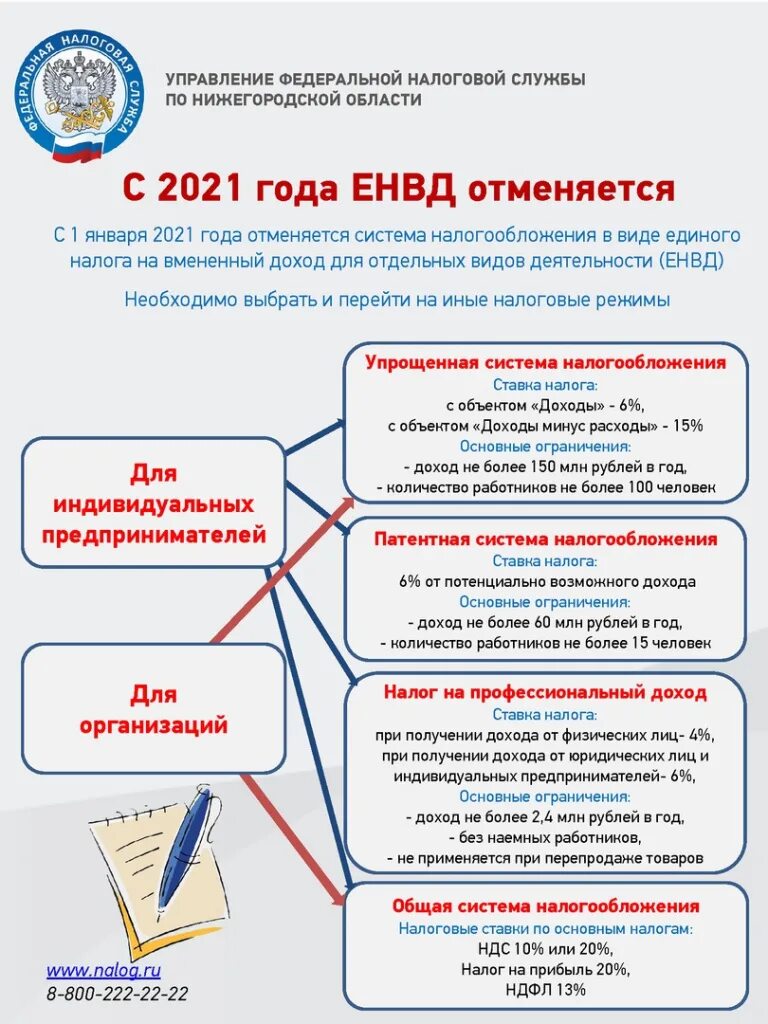 ФЕДЕРАЛЬНАЯ НАЛОГОВАЯ СЛУЖБА

УПРАВЛЕНИЕ ФЕДЕРАЛЬНОЙ НАЛОГОВОЙ СЛУЖБЫ ПО НИЖЕГОРОДСКОЙ ОБЛАСТИ

С 2021 года ЕНВД отменяется

С 1 января 2021 года отменяется система налогообложения в виде единого налога на вмененный доход для отдельных видов деятельности (ЕНВД)

Необходимо выбрать и перейти на иные налоговые режимы

Для индивидуальных предпринимателей

Для организаций

Упрощенная система налогообложения
Ставка налога:
с объектом «Доходы» - 6%,
с объектом «Доходы минус расходы» - 15%
Основные ограничения:
- доход не более 150 млн рублей в год,
- количество работников не более 100 человек

Патентная система налогообложения
Ставка налога:
6% от потенциально возможного дохода
Основные ограничения:
- доход не более 60 млн рублей в год,
- количество работников не более 15 человек

Налог на профессиональный доход
Ставка налога:
при получении дохода от физических лиц- 4%,
при получении дохода от юридических лиц и индивидуальных предпринимателей- 6%,
Основные ограничения:
- доход не более 2,4 млн рублей в год,
- без наемных работников,
- не применяется при перепродаже товаров

Общая система налогообложения
Налоговые ставки по основным налогам:
НДС 10% или 20%,
Налог на прибыль 20%,
НДФЛ 13%

www.nalog.ru
8-800-222-22-22